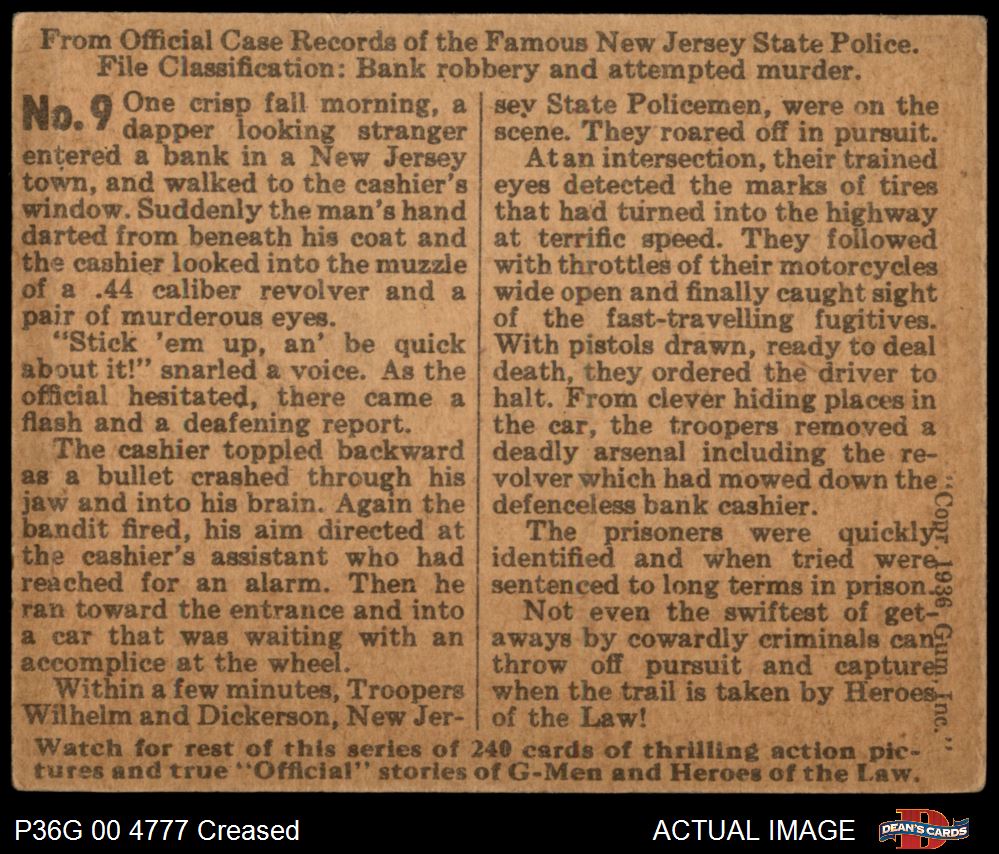 From Official Case Records of the Famous New Jersey State Police.
File Classification: Bank robbery and attempted murder.

No. 9 One crisp fall morning, a dapper looking stranger entered a bank in a New Jersey town, and walked to the cashier's window. Suddenly the man's hand darted from beneath his coat and the cashier looked into the muzzle of a .44 caliber revolver and a pair of murderous eyes.

"Stick 'em up, an' be quick about it!" snarled a voice. As the official hesitated, there came a flash and a deafening report.

The cashier toppled backward as a bullet crashed through his jaw and into his brain. Again the bandit fired, his aim directed at the cashier's assistant who had reached for an alarm. Then he ran toward the entrance and into a car that was waiting with an accomplice at the wheel.

Within a few minutes, Troopers Wilhelm and Dickerson, New Jersey State Policemen, were on the scene. They roared off in pursuit.

At an intersection, their trained eyes detected the marks of tires that had turned into the highway at terrific speed. They followed with throttles of their motorcycles wide open and finally caught sight of the fast-travelling fugitives. With pistols drawn, ready to deal death, they ordered the driver to halt. From clever hiding places in the car, the troopers removed a deadly arsenal including the revolver which had mowed down the defenceless bank cashier.

The prisoners were quickly identified and when tried were sentenced to long terms in prison.

Not even the swiftest of getaways by cowardly criminals can throw off pursuit and capture when the trail is taken by Heroes of the Law!

Copr. 1936 Gum, Inc.

Watch for rest of this series of 240 cards of thrilling action pictures and true "Official" stories of G-Men and Heroes of the Law.

P36G 00 4777 Creased

ACTUAL IMAGE

DEAN'S CARDS